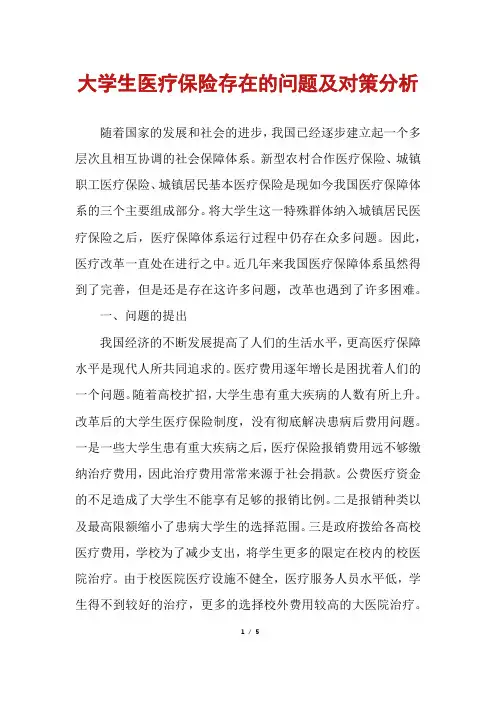 大学生医疗保险存在的问题及对策分析

随着国家的发展和社会的进步，我国已经逐步建立起一个多层次且相互协调的社会保障体系。新型农村合作医疗保险、城镇职工医疗保险、城镇居民基本医疗保险是现如今我国医疗保障体系的三个主要组成部分。将大学生这一特殊群体纳入城镇居民医疗保险之后，医疗保障体系运行过程中仍存在众多问题。因此，医疗改革一直处在进行之中。近几年来我国医疗保障体系虽然得到了完善，但是还是存在这许多问题，改革也遇到了许多困难。

一、问题的提出

我国经济的不断发展提高了人们的生活水平，更高医疗保障水平是现代人所共同追求的。医疗费用逐年增长是困扰着人们的一个问题。随着高校扩招，大学生患有重大疾病的人数有所上升。改革后的大学生医疗保险制度，没有彻底解决患病后费用问题。一是一些大学生患有重大疾病之后，医疗保险报销费用远不够缴纳治疗费用，因此治疗费用常常来源于社会捐款。公费医疗资金的不足造成了大学生不能享有足够的报销比例。二是报销种类以及最高限额缩小了患病大学生的选择范围。三是政府拨给各高校医疗费用，学校为了减少支出，将学生更多的限定在校内的校医院治疗。由于校医院医疗设施不健全，医疗服务人员水平低，学生得不到较好的治疗，更多的选择校外费用较高的大医院治疗。

1 / 5